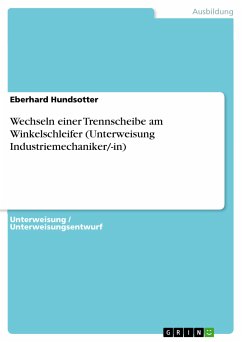 Ausbildung

Eberhard Hundsotter

Wechseln einer Trennscheibe am Winkelschleifer (Unterweisung Industriemechaniker/-in)

Unterweisung / Unterweisungsentwurf

GRIN